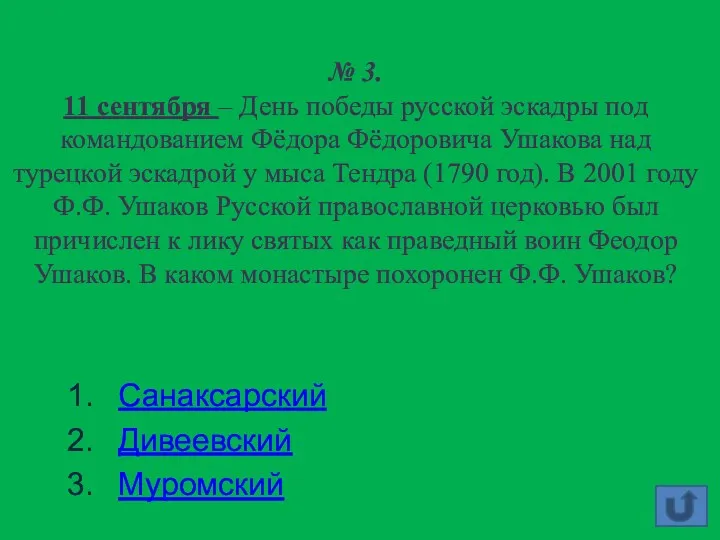 № 3.
11 сентября – День победы русской эскадры под командованием Фёдора Фёдоровича Ушакова над турецкой эскадрой у мыса Тендра (1790 год). В 2001 году Ф.Ф. Ушаков Русской православной церковью был причислен к лику святых как праведный воин Феодор Ушаков. В каком монастыре похоронен Ф.Ф. Ушаков?

1. Санаксарский
2. Дивеевский
3. Муромский